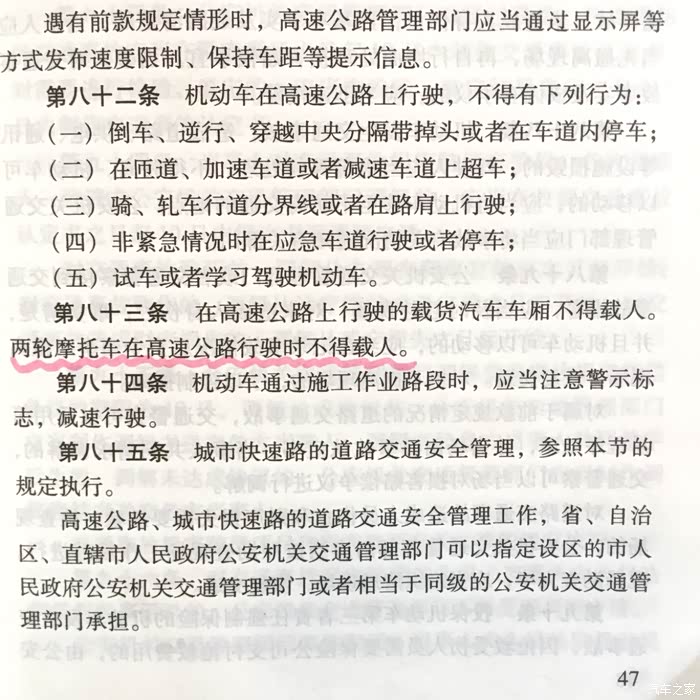 遇有前款规定情形时，高速公路管理部门应当通过显示屏等方式发布速度限制、保持车距等提示信息。

第八十二条　机动车在高速公路上行驶，不得有下列行为：

（一）倒车、逆行、穿越中央分隔带掉头或者在车道内停车；

（二）在匝道、加速车道或者减速车道上超车；

（三）骑、轧车行道分界线或者在路肩上行驶；

（四）非紧急情况时在应急车道行驶或者停车；

（五）试车或者学习驾驶机动车。

第八十三条　在高速公路上行驶的载货汽车车厢不得载人。两轮摩托车在高速公路行驶时不得载人。

第八十四条　机动车通过施工作业路段时，应当注意警示标志，减速行驶。

第八十五条　城市快速路的道路交通安全管理，参照本节的规定执行。

高速公路、城市快速路的道路交通安全管理工作，省、自治区、直辖市人民政府公安机关交通管理部门可以指定设区的市人民政府公安机关交通管理部门或者相当于同级的公安机关交通管理部门承担。

47

汽车之家